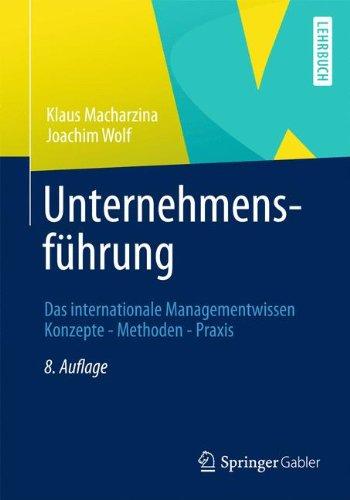 LEHRBUCH

Klaus Macharzina
Joachim Wolf

Unternehmensführung

Das internationale Managementwissen
Konzepte - Methoden - Praxis

8. Auflage

Springer Gabler